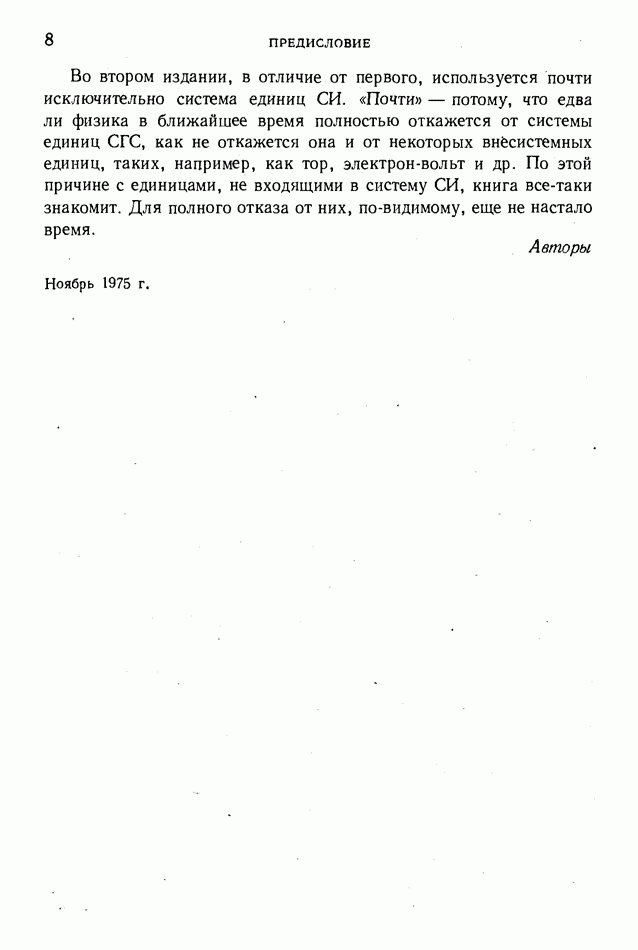 8 ПРЕДИСЛОВИЕ

Во втором издании, в отличие от первого, используется почти исключительно система единиц СИ. «Почти» — потому, что едва ли физика в ближайшее время полностью откажется от системы единиц СГС, как не откажется она и от некоторых внесистемных единиц, таких, например, как тор, электрон-вольт и др. По этой причине с единицами, не входящими в систему СИ, книга все-таки знакомит. Для полного отказа от них, по-видимому, еще не настало время.

Авторы

Ноябрь 1975 г.